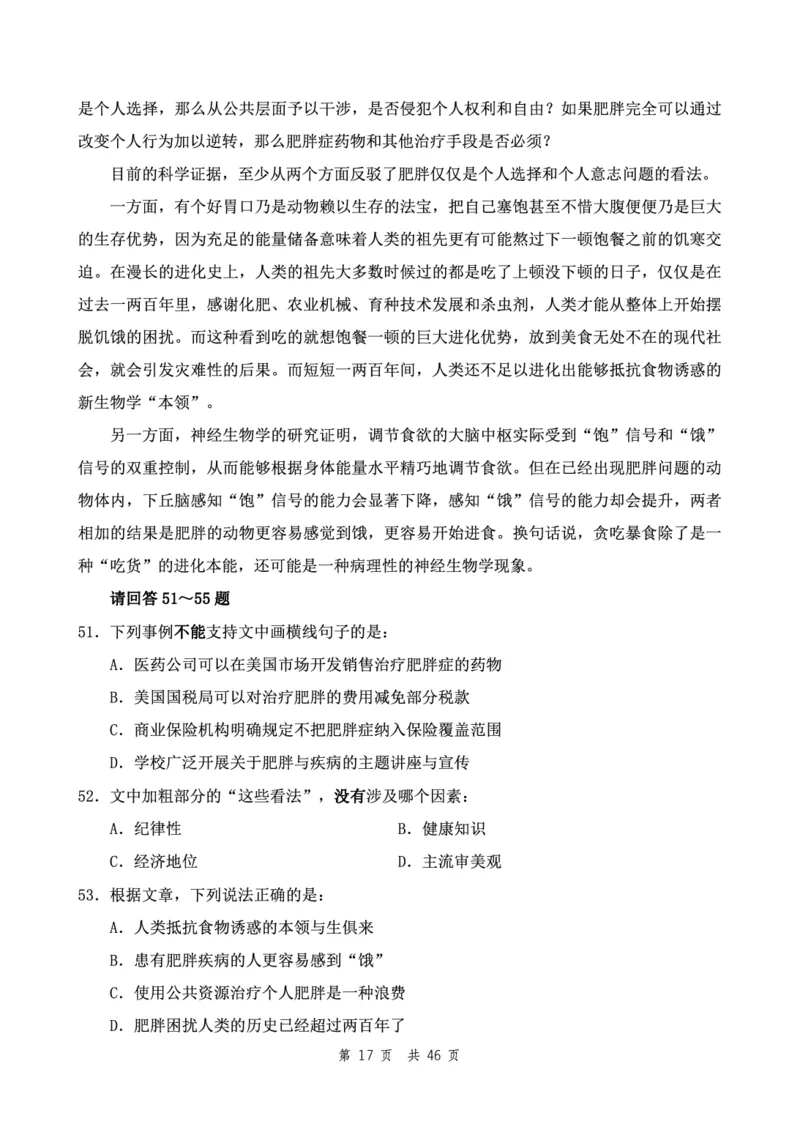 是个人选择，那么从公共层面予以干涉，是否侵犯个人权利和自由？如果肥胖完全可以通过改变个人行为加以逆转，那么肥胖症药物和其他治疗手段是否必须？

目前的科学证据，至少从两个方面反驳了肥胖仅仅是个人选择和个人意志问题的看法。

一方面，有个好胃口乃是动物赖以生存的法宝，把自己塞饱甚至不惜大腹便便乃是巨大的生存优势，因为充足的能量储备意味着人类的祖先更有可能熬过下一顿饱餐之前的饥寒交迫。在漫长的进化史上，人类的祖先大多数时候过的都是吃了上顿没下顿的日子，仅仅是在过去一两百年里，感谢化肥、农业机械、育种技术发展和杀虫剂，人类才能从整体上开始摆脱饥饿的困扰。而这种看到吃的就想饱餐一顿的巨大进化优势，放到美食无处不在的现代社会，就会引发灾难性的后果。而短短一两百年间，人类还不足以进化出能够抵抗食物诱惑的新生物学“本领”。

另一方面，神经生物学的研究证明，调节食欲的大脑中枢实际受到“饱”信号和“饿”信号的双重控制，从而能够根据身体能量水平精巧地调节食欲。但在已经出现肥胖问题的动物体内，下丘脑感知“饱”信号的能力会显著下降，感知“饿”信号的能力却会提升，两者相加的结果是肥胖的动物更容易感觉到饿，更容易开始进食。换句话说，贪吃暴食除了是一种“吃货”的进化本能，还可能是一种病理性的神经生物学现象。

请回答 51～55 题

51．下列事例不能支持文中画横线句子的是：

A．医药公司可以在美国市场开发销售治疗肥胖症的药物

B．美国国税局可以对治疗肥胖的费用减免部分税款

C．商业保险机构明确规定不把肥胖症纳入保险覆盖范围

D．学校广泛开展关于肥胖与疾病的主题讲座与宣传

52．文中加粗部分的“这些看法”，没有涉及哪个因素：

A．纪律性

B．健康知识

C．经济地位

D．主流审美观

53．根据文章，下列说法正确的是：

A．人类抵抗食物诱惑的本领与生俱来

B．患有肥胖疾病的人更容易感到“饿”

C．使用公共资源治疗个人肥胖是一种浪费

D．肥胖困扰人类的历史已经超过两百年了

第 17 页　共 46 页